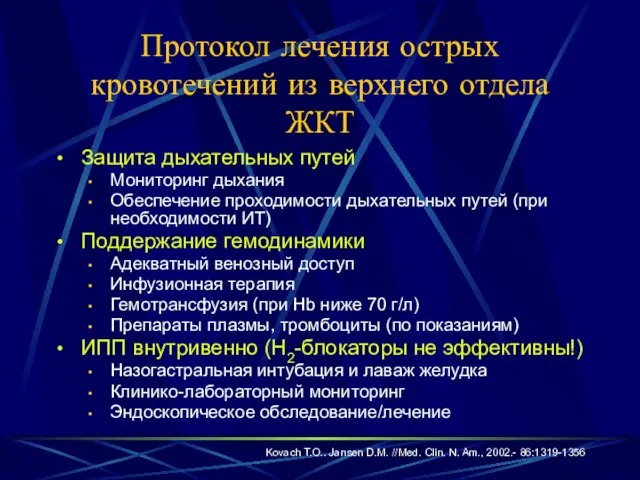 Протокол лечения острых кровотечений из верхнего отдела ЖКТ

• Защита дыхательных путей
  • Мониторинг дыхания
  • Обеспечение проходимости дыхательных путей (при необходимости ИТ)
• Поддержание гемодинамики
  • Адекватный венозный доступ
  • Инфузионная терапия
  • Гемотрансфузия (при Hb ниже 70 г/л)
  • Препараты плазмы, тромбоциты (по показаниям)
• ИПП внутривенно ($H_2$-блокаторы не эффективны!)
  • Назогастральная интубация и лаваж желудка
  • Клинико-лабораторный мониторинг
  • Эндоскопическое обследование/лечение

Kovach T.O., Jansen D.M. //Med. Clin. N. Am., 2002.- 86:1319-1356